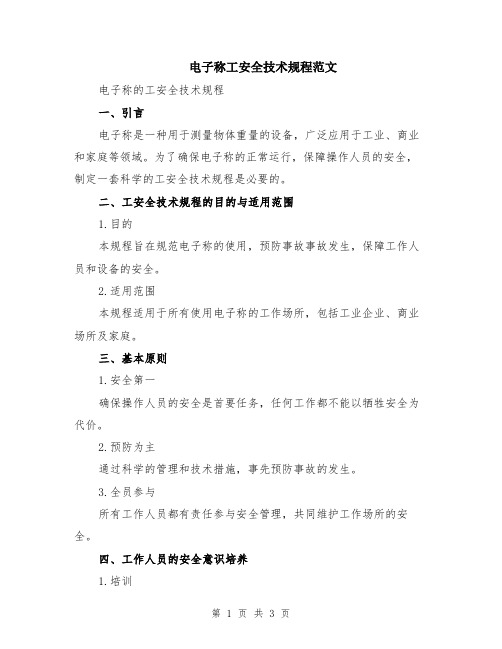 电子称工安全技术规程范文

电子称的工安全技术规程

一、引言

电子称是一种用于测量物体重量的设备，广泛应用于工业、商业和家庭等领域。为了确保电子称的正常运行，保障操作人员的安全，制定一套科学的工安全技术规程是必要的。

二、工安全技术规程的目的与适用范围

1.目的

本规程旨在规范电子称的使用，预防事故事故发生，保障工作人员和设备的安全。

2.适用范围

本规程适用于所有使用电子称的工作场所，包括工业企业、商业场所及家庭。

三、基本原则

1.安全第一

确保操作人员的安全是首要任务，任何工作都不能以牺牲安全为代价。

2.预防为主

通过科学的管理和技术措施，事先预防事故的发生。

3.全员参与

所有工作人员都有责任参与安全管理，共同维护工作场所的安全。

四、工作人员的安全意识培养

1.培训

第 1 页 共 3 页